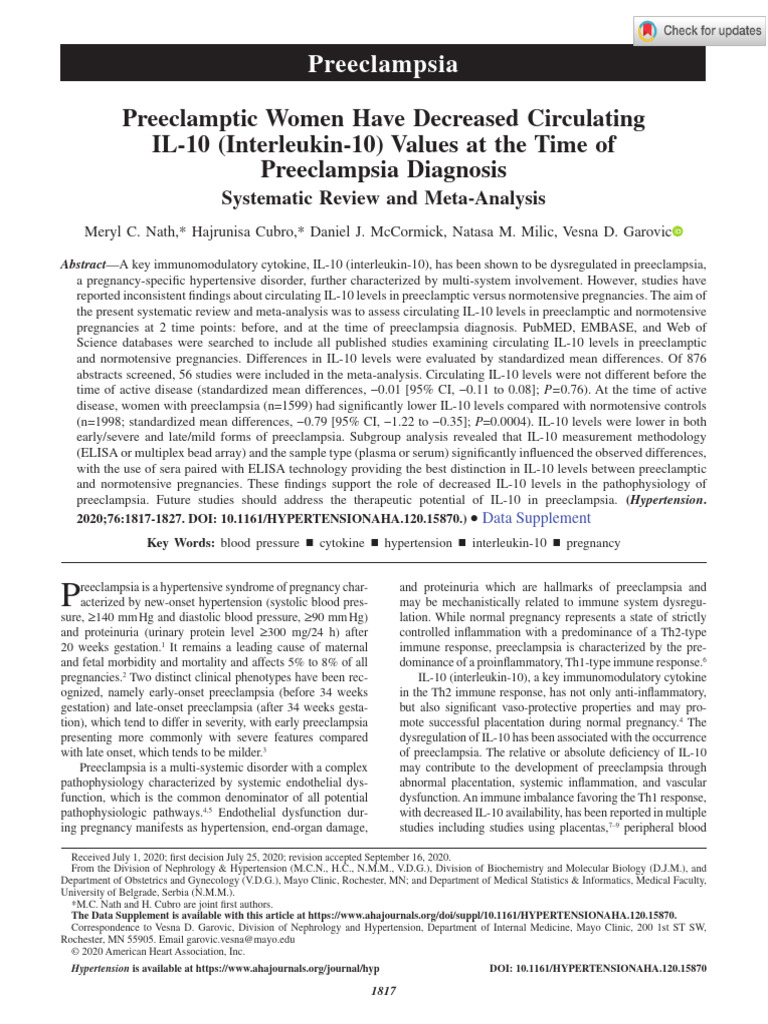 Check for updates

Preeclampsia

Preeclamptic Women Have Decreased Circulating IL-10 (Interleukin-10) Values at the Time of Preeclampsia Diagnosis

Systematic Review and Meta-Analysis

Meryl C. Nath,* Hajrunisa Cubro,* Daniel J. McCormick, Natasa M. Milic, Vesna D. Garovic

Abstract—A key immunomodulatory cytokine, IL-10 (interleukin-10), has been shown to be dysregulated in preeclampsia, a pregnancy-specific hypertensive disorder, further characterized by multi-system involvement. However, studies have reported inconsistent findings about circulating IL-10 levels in preeclamptic versus normotensive pregnancies. The aim of the present systematic review and meta-analysis was to assess circulating IL-10 levels in preeclamptic and normotensive pregnancies at 2 time points: before, and at the time of preeclampsia diagnosis. PubMED, EMBASE, and Web of Science databases were searched to include all published studies examining circulating IL-10 levels in preeclamptic and normotensive pregnancies. Differences in IL-10 levels were evaluated by standardized mean differences. Of 876 abstracts screened, 56 studies were included in the meta-analysis. Circulating IL-10 levels were not different before the time of active disease (standardized mean differences, −0.01 [95% CI, −0.11 to 0.08]; P=0.76). At the time of active disease, women with preeclampsia (n=1599) had significantly lower IL-10 levels compared with normotensive controls (n=1998; standardized mean differences, −0.79 [95% CI, −1.22 to −0.35]; P=0.0004). IL-10 levels were lower in both early/severe and late/mild forms of preeclampsia. Subgroup analysis revealed that IL-10 measurement methodology (ELISA or multiplex bead array) and the sample type (plasma or serum) significantly influenced the observed differences, with the use of sera paired with ELISA technology providing the best distinction in IL-10 levels between preeclamptic and normotensive pregnancies. These findings support the role of decreased IL-10 levels in the pathophysiology of preeclampsia. Future studies should address the therapeutic potential of IL-10 in preeclampsia. (Hypertension. 2020;76:1817-1827. DOI: 10.1161/HYPERTENSIONAHA.120.15870.) • Data Supplement

Key Words: blood pressure ■ cytokine ■ hypertension ■ interleukin-10 ■ pregnancy

Preeclampsia is a hypertensive syndrome of pregnancy characterized by new-onset hypertension (systolic blood pressure, ≥140 mm Hg and diastolic blood pressure, ≥90 mm Hg) and proteinuria (urinary protein level ≥300 mg/24 h) after 20 weeks gestation.$^1$ It remains a leading cause of maternal and fetal morbidity and mortality and affects 5% to 8% of all pregnancies.$^2$ Two distinct clinical phenotypes have been recognized, namely early-onset preeclampsia (before 34 weeks gestation) and late-onset preeclampsia (after 34 weeks gestation), which tend to differ in severity, with early preeclampsia presenting more commonly with severe features compared with late onset, which tends to be milder.$^3$

Preeclampsia is a multi-systemic disorder with a complex pathophysiology characterized by systemic endothelial dysfunction, which is the common denominator of all potential pathophysiologic pathways.$^{4,5}$ Endothelial dysfunction during pregnancy manifests as hypertension, end-organ damage, and proteinuria which are hallmarks of preeclampsia and may be mechanistically related to immune system dysregulation. While normal pregnancy represents a state of strictly controlled inflammation with a predominance of a Th2-type immune response, preeclampsia is characterized by the predominance of a proinflammatory, Th1-type immune response.$^6$

IL-10 (interleukin-10), a key immunomodulatory cytokine in the Th2 immune response, has not only anti-inflammatory, but also significant vaso-protective properties and may promote successful placentation during normal pregnancy.$^4$ The dysregulation of IL-10 has been associated with the occurrence of preeclampsia. The relative or absolute deficiency of IL-10 may contribute to the development of preeclampsia through abnormal placentation, systemic inflammation, and vascular dysfunction. An immune imbalance favoring the Th1 response, with decreased IL-10 availability, has been reported in multiple studies including studies using placentas,$^{7-9}$ peripheral blood

Received July 1, 2020; first decision July 25, 2020; revision accepted September 16, 2020.
From the Division of Nephrology & Hypertension (M.C.N., H.C., N.M.M., V.D.G.), Division of Biochemistry and Molecular Biology (D.J.M.), and Department of Obstetrics and Gynecology (V.D.G.), Mayo Clinic, Rochester, MN; and Department of Medical Statistics & Informatics, Medical Faculty, University of Belgrade, Serbia (N.M.M.).
*M.C. Nath and H. Cubro are joint first authors.
The Data Supplement is available with this article at https://www.ahajournals.org/doi/suppl/10.1161/HYPERTENSIONAHA.120.15870.
Correspondence to Vesna D. Garovic, Division of Nephrology and Hypertension, Department of Internal Medicine, Mayo Clinic, 200 1st ST SW, Rochester, MN 55905. Email garovic.vesna@mayo.edu
© 2020 American Heart Association, Inc.

Hypertension is available at https://www.ahajournals.org/journal/hyp DOI: 10.1161/HYPERTENSIONAHA.120.15870

1817